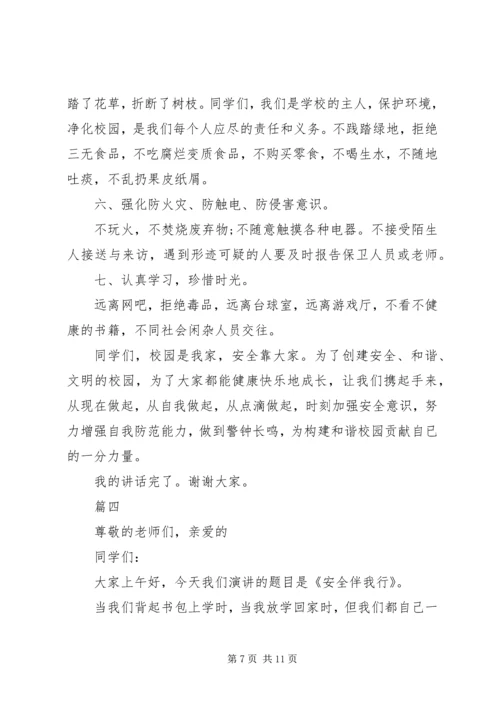 踏了花草，折断了树枝。同学们，我们是学校的主人，保护环境，净化校园，是我们每个人应尽的责任和义务。不践踏绿地，拒绝三无食品，不吃腐烂变质食品，不购买零食，不喝生水，不随地吐痰，不乱扔果皮纸屑。

六、强化防火灾、防触电、防侵害意识。

不玩火，不焚烧废弃物；不随意触摸各种电器。不接受陌生人接送与来访，遇到形迹可疑的人要及时报告保卫人员或老师。

七、认真学习，珍惜时光。

远离网吧，拒绝毒品，远离台球室，远离游戏厅，不看不健康的书籍，不同社会闲杂人员交往。

同学们，校园是我家，安全靠大家。为了创建安全、和谐、文明的校园，为了大家都能健康快乐地成长，让我们携起手来，从现在做起，从自我做起，从点滴做起，时刻加强安全意识，努力增强自我防范能力，做到警钟长鸣，为构建和谐校园贡献自己的一分力量。

我的讲话完了。谢谢大家。

篇四

尊敬的老师们，亲爱的

同学们：

大家上午好，今天我们演讲的题目是《安全伴我行》。

当我们背起书包上学时，当我放学回家时，但我们都自己一

第 7 页 共 11 页